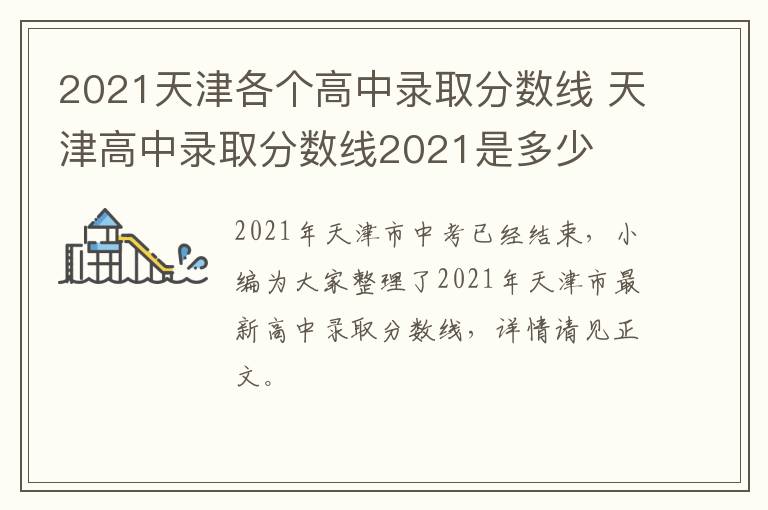 2021天津各个高中录取分数线 天津高中录取分数线2021是多少

2021年天津市中考已经结束，小编为大家整理了2021年天津市最新高中录取分数线，详情请见正文。